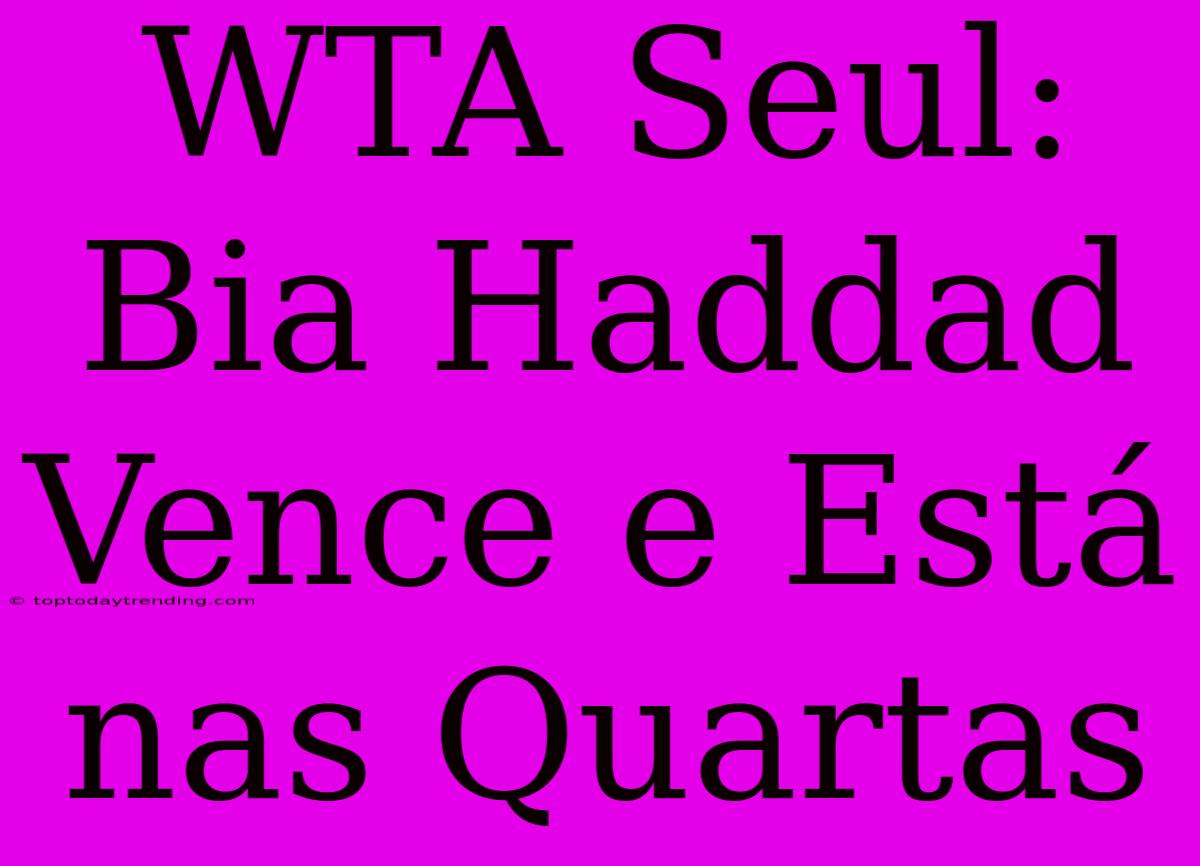 WTA Seul: Bia Haddad Vence e Está nas Quartas

© toptodaytrending.com